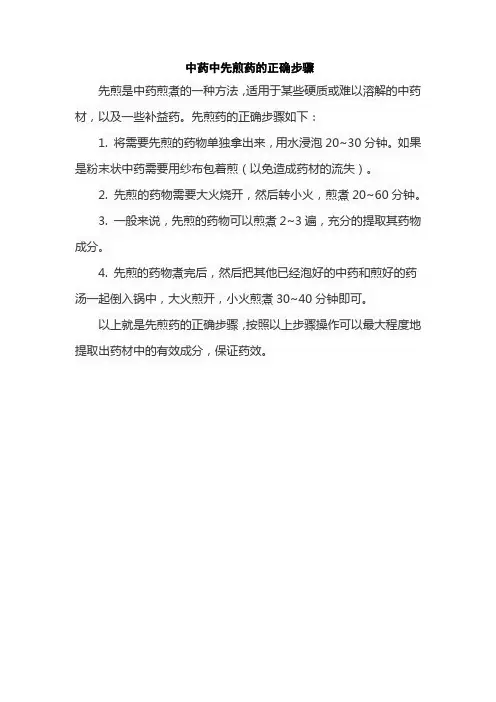 中药中先煎药的正确步骤

先煎是中药煎煮的一种方法，适用于某些硬质或难以溶解的中药材，以及一些补益药。先煎药的正确步骤如下：

1. 将需要先煎的药物单独拿出来，用水浸泡 20~30 分钟。如果是粉末状中药需要用纱布包着煎（以免造成药材的流失）。

2. 先煎的药物需要大火烧开，然后转小火，煎煮 20~60 分钟。

3. 一般来说，先煎的药物可以煎煮 2~3 遍，充分的提取其药物成分。

4. 先煎的药物煮完后，然后把其他已经泡好的中药和煎好的药汤一起倒入锅中，大火煎开，小火煎煮 30~40 分钟即可。

以上就是先煎药的正确步骤，按照以上步骤操作可以最大程度地提取出药材中的有效成分，保证药效。